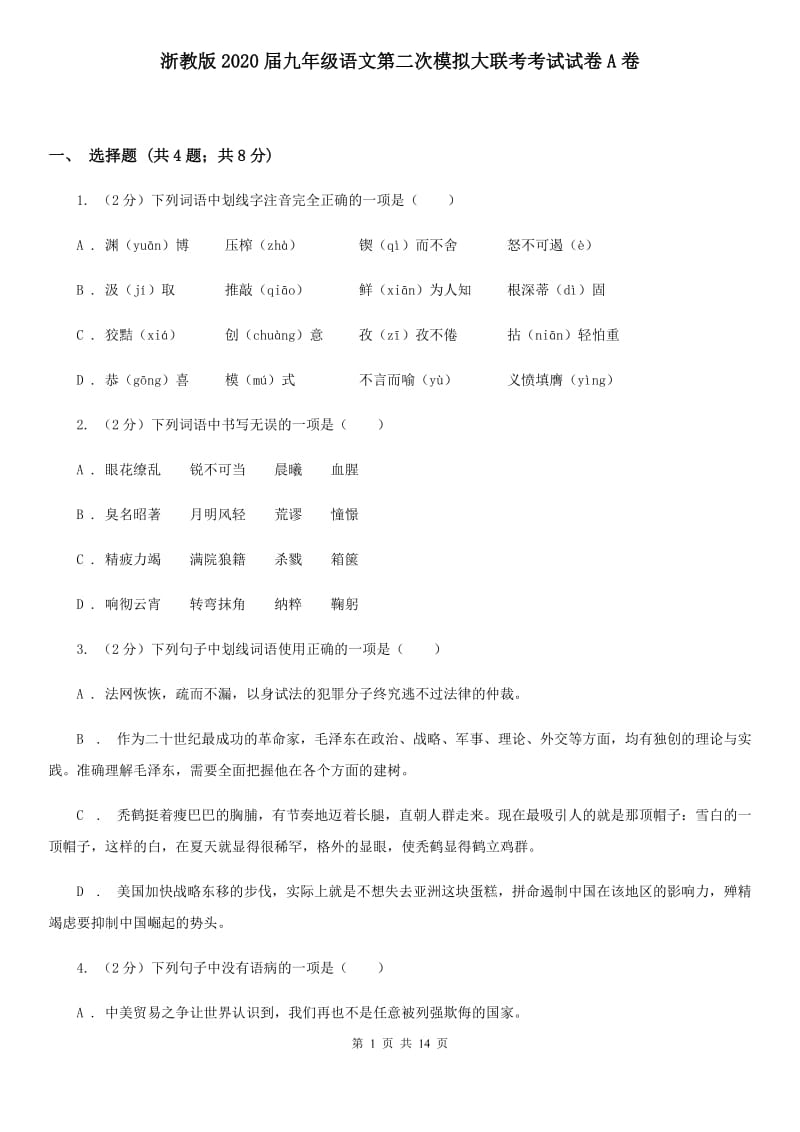 浙教版2020届九年级语文第二次模拟大联考考试试卷A卷

一、 选择题 (共4题；共8分)

1. （2分）下列词语中划线字注音完全正确的一项是（　　）

A . 渊（yuān）博　　压榨（zhà）　　锲（qì）而不舍　　怒不可遏（è）

B . 汲（jí）取　　推敲（qiāo）　　鲜（xiān）为人知　　根深蒂（dì）固

C . 狡黠（xiá）　　创（chuàng）意　　孜（zī）孜不倦　　拈（niān）轻怕重

D . 恭（gōng）喜　　模（mú）式　　不言而喻（yù）　　义愤填膺（yìng）

2. （2分）下列词语中书写无误的一项是（　　）

A . 眼花缭乱　　锐不可当　　晨曦　　血腥

B . 臭名昭著　　月明风轻　　荒谬　　憧憬

C . 精疲力竭　　满院狼籍　　杀戮　　箱箧

D . 响彻云宵　　转弯抹角　　纳粹　　鞠躬

3. （2分）下列句子中划线词语使用正确的一项是（　　）

A . 法网恢恢，疏而不漏，以身试法的犯罪分子终究逃不过法律的仲裁。

B . 作为二十世纪最成功的革命家，毛泽东在政治、战略、军事、理论、外交等方面，均有独创的理论与实践。准确理解毛泽东，需要全面把握他在各个方面的建树。

C . 秃鹤挺着瘦巴巴的胸脯，有节奏地迈着长腿，直朝人群走来。现在最吸引人的就是那顶帽子：雪白的一顶帽子，这样的白，在夏天就显得很稀罕，格外的显眼，使秃鹤显得鹤立鸡群。

D . 美国加快战略东移的步伐，实际上就是不想失去亚洲这块蛋糕，拼命遏制中国在该地区的影响力，殚精竭虑要抑制中国崛起的势头。

4. （2分）下列句子中没有语病的一项是（　　）

A . 中美贸易之争让世界认识到，我们再也不是任意被列强欺侮的国家。

第 1 页 共 14 页